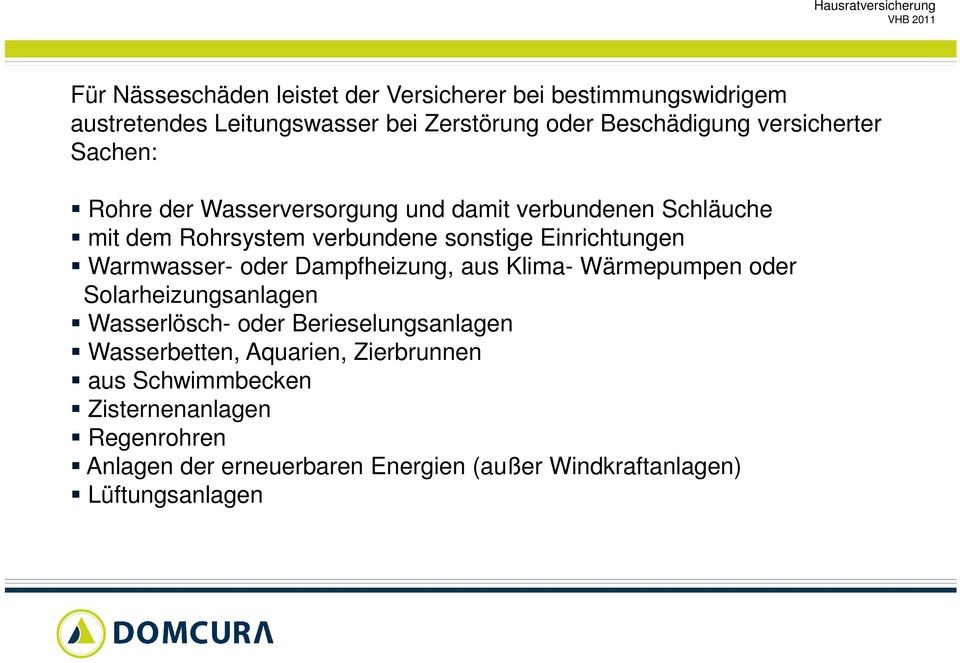 Hausratversicherung
VHB 2011

Für Nässeschäden leistet der Versicherer bei bestimmungswidrigem austretendes Leitungswasser bei Zerstörung oder Beschädigung versicherter Sachen:

▪ Rohre der Wasserversorgung und damit verbundenen Schläuche
▪ mit dem Rohrsystem verbundene sonstige Einrichtungen
▪ Warmwasser- oder Dampfheizung, aus Klima- Wärmepumpen oder Solarheizungsanlagen
▪ Wasserlösch- oder Berieselungsanlagen
▪ Wasserbetten, Aquarien, Zierbrunnen
▪ aus Schwimmbecken
▪ Zisternenanlagen
▪ Regenrohren
▪ Anlagen der erneuerbaren Energien (außer Windkraftanlagen)
▪ Lüftungsanlagen

DOMCURA